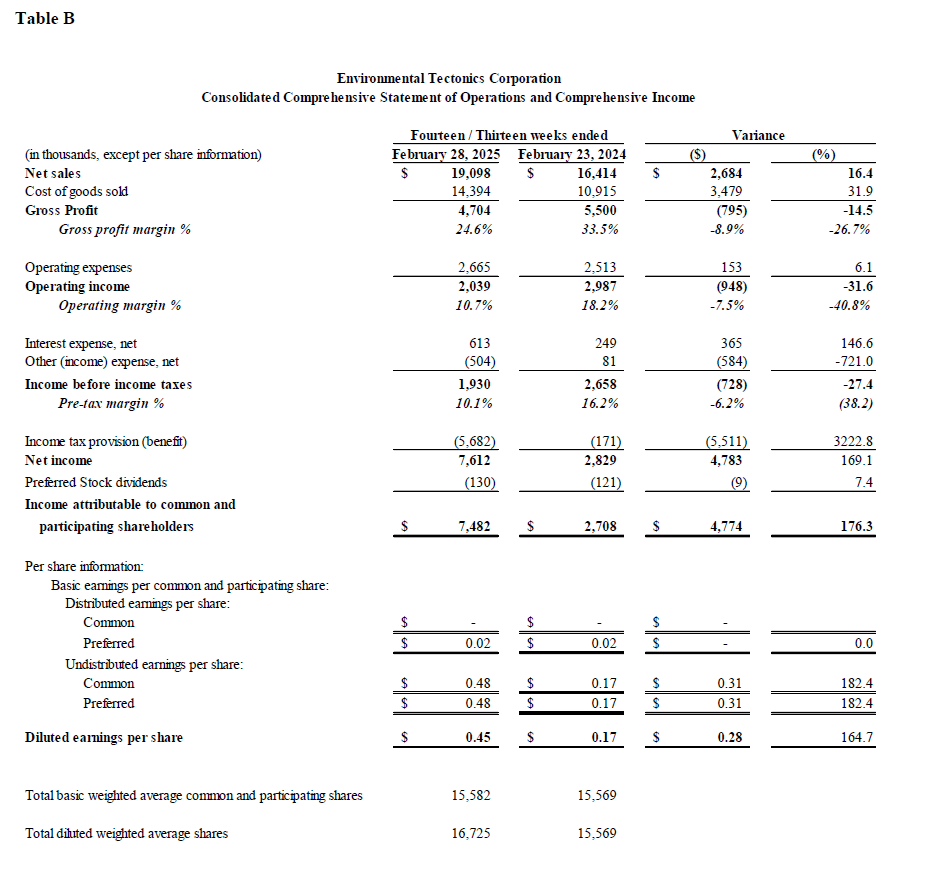 Table B

Environmental Tectonics Corporation
Consolidated Comprehensive Statement of Operations and Comprehensive Income

| | Fourteen / Thirteen weeks ended | | Variance | |
|---|---|---|---|---|
| (in thousands, except per share information) | February 28, 2025 | February 23, 2024 | ($) | (%) |
| Net sales | $ 19,098 | $ 16,414 | $ 2,684 | 16.4 |
| Cost of goods sold | 14,394 | 10,915 | 3,479 | 31.9 |
| Gross Profit | 4,704 | 5,500 | (795) | -14.5 |
| Gross profit margin % | 24.6% | 33.5% | -8.9% | -26.7% |
| Operating expenses | 2,665 | 2,513 | 153 | 6.1 |
| Operating income | 2,039 | 2,987 | (948) | -31.6 |
| Operating margin % | 10.7% | 18.2% | -7.5% | -40.8% |
| Interest expense, net | 613 | 249 | 365 | 146.6 |
| Other (income) expense, net | (504) | 81 | (584) | -721.0 |
| Income before income taxes | 1,930 | 2,658 | (728) | -27.4 |
| Pre-tax margin % | 10.1% | 16.2% | -6.2% | (38.2) |
| Income tax provision (benefit) | (5,682) | (171) | (5,511) | 3222.8 |
| Net income | 7,612 | 2,829 | 4,783 | 169.1 |
| Preferred Stock dividends | (130) | (121) | (9) | 7.4 |
| Income attributable to common and participating shareholders | $ 7,482 | $ 2,708 | $ 4,774 | 176.3 |
| Per share information: | | | | |
| Basic earnings per common and participating share: | | | | |
| Distributed earnings per share: | | | | |
| Common | $ - | $ - | $ - | |
| Preferred | $ 0.02 | $ 0.02 | $ - | 0.0 |
| Undistributed earnings per share: | | | | |
| Common | $ 0.48 | $ 0.17 | $ 0.31 | 182.4 |
| Preferred | $ 0.48 | $ 0.17 | $ 0.31 | 182.4 |
| Diluted earnings per share | $ 0.45 | $ 0.17 | $ 0.28 | 164.7 |
| Total basic weighted average common and participating shares | 15,582 | 15,569 | | |
| Total diluted weighted average shares | 16,725 | 15,569 | | |